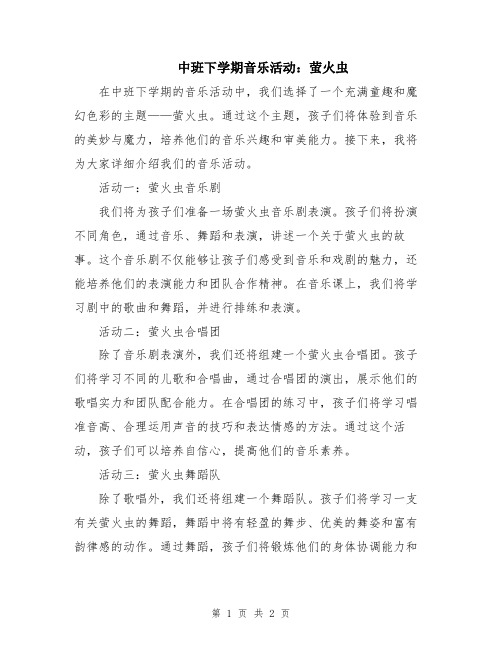 中班下学期音乐活动：萤火虫

在中班下学期的音乐活动中，我们选择了一个充满童趣和魔幻色彩的主题——萤火虫。通过这个主题，孩子们将体验到音乐的美妙与魔力，培养他们的音乐兴趣和审美能力。接下来，我将为大家详细介绍我们的音乐活动。

活动一：萤火虫音乐剧

我们将为孩子们准备一场萤火虫音乐剧表演。孩子们将扮演不同角色，通过音乐、舞蹈和表演，讲述一个关于萤火虫的故事。这个音乐剧不仅能够让孩子们感受到音乐和戏剧的魅力，还能培养他们的表演能力和团队合作精神。在音乐课上，我们将学习剧中的歌曲和舞蹈，并进行排练和表演。

活动二：萤火虫合唱团

除了音乐剧表演外，我们还将组建一个萤火虫合唱团。孩子们将学习不同的儿歌和合唱曲，通过合唱团的演出，展示他们的歌唱实力和团队配合能力。在合唱团的练习中，孩子们将学习唱准音高、合理运用声音的技巧和表达情感的方法。通过这个活动，孩子们可以培养自信心，提高他们的音乐素养。

活动三：萤火虫舞蹈队

除了歌唱外，我们还将组建一个舞蹈队。孩子们将学习一支有关萤火虫的舞蹈，舞蹈中将有轻盈的舞步、优美的舞姿和富有韵律感的动作。通过舞蹈，孩子们将锻炼他们的身体协调能力和

第 1 页 共 2 页